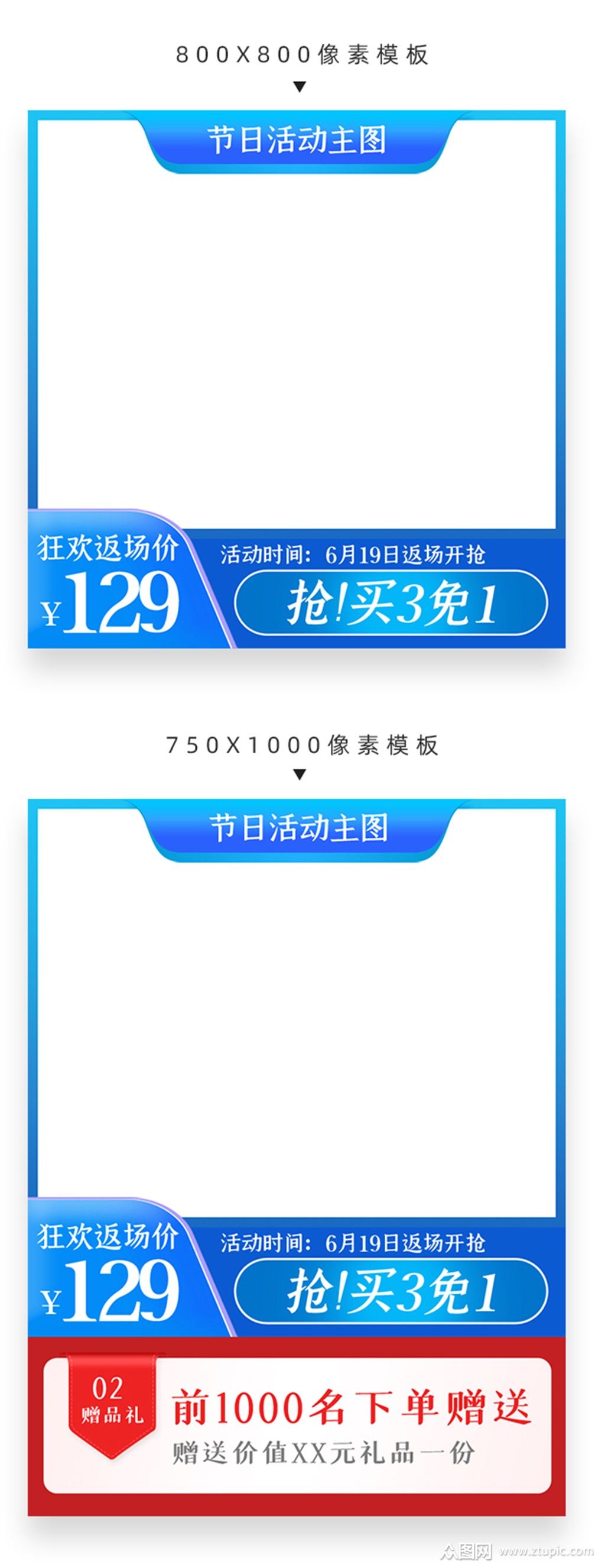 800X800像素模板

节日活动主图

狂欢返场价
¥129

活动时间：6月19日返场开抢

抢!买3免1

750X1000像素模板

节日活动主图

狂欢返场价
¥129

活动时间：6月19日返场开抢

抢!买3免1

02
赠品礼

前1000名下单赠送
赠送价值XX元礼品一份

众图网 www.ztupic.com